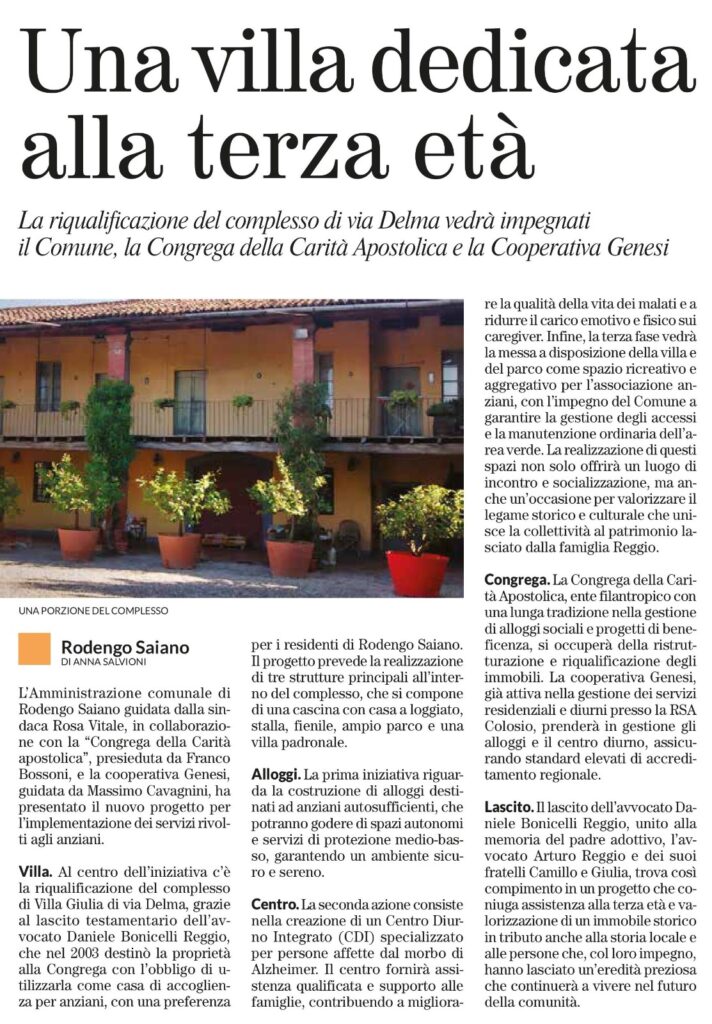 Una villa dedicata alla terza età

La riqualificazione del complesso di via Delma vedrà impegnati il Comune, la Congrega della Carità Apostolica e la Cooperativa Genesi

UNA PORZIONE DEL COMPLESSO

Rodengo Saiano
DI ANNA SALVIONI

L'Amministrazione comunale di Rodengo Saiano guidata dalla sindaca Rosa Vitale, in collaborazione con la "Congrega della Carità apostolica", presieduta da Franco Bossoni, e la cooperativa Genesi, guidata da Massimo Cavagnini, ha presentato il nuovo progetto per l'implementazione dei servizi rivolti agli anziani.

Villa. Al centro dell'iniziativa c'è la riqualificazione del complesso di Villa Giulia di via Delma, grazie al lascito testamentario dell'avvocato Daniele Bonicelli Reggio, che nel 2003 destinò la proprietà alla Congrega con l'obbligo di utilizzarla come casa di accoglienza per anziani, con una preferenza per i residenti di Rodengo Saiano. Il progetto prevede la realizzazione di tre strutture principali all'interno del complesso, che si compone di una cascina con casa a loggiato, stalla, fienile, ampio parco e una villa padronale.

Alloggi. La prima iniziativa riguarda la costruzione di alloggi destinati ad anziani autosufficienti, che potranno godere di spazi autonomi e servizi di protezione medio-basso, garantendo un ambiente sicuro e sereno.

Centro. La seconda azione consiste nella creazione di un Centro Diurno Integrato (CDI) specializzato per persone affette dal morbo di Alzheimer. Il centro fornirà assistenza qualificata e supporto alle famiglie, contribuendo a migliorare la qualità della vita dei malati e a ridurre il carico emotivo e fisico sui caregiver. Infine, la terza fase vedrà la messa a disposizione della villa e del parco come spazio ricreativo e aggregativo per l'associazione anziani, con l'impegno del Comune a garantire la gestione degli accessi e la manutenzione ordinaria dell'area verde. La realizzazione di questi spazi non solo offrirà un luogo di incontro e socializzazione, ma anche un'occasione per valorizzare il legame storico e culturale che unisce la collettività al patrimonio lasciato dalla famiglia Reggio.

Congrega. La Congrega della Carità Apostolica, ente filantropico con una lunga tradizione nella gestione di alloggi sociali e progetti di beneficenza, si occuperà della ristrutturazione e riqualificazione degli immobili. La cooperativa Genesi, già attiva nella gestione dei servizi residenziali e diurni presso la RSA Colosio, prenderà in gestione gli alloggi e il centro diurno, assicurando standard elevati di accreditamento regionale.

Lascito. Il lascito dell'avvocato Daniele Bonicelli Reggio, unito alla memoria del padre adottivo, l'avvocato Arturo Reggio e dei suoi fratelli Camillo e Giulia, trova così compimento in un progetto che coniuga assistenza alla terza età e valorizzazione di un immobile storico in tributo anche alla storia locale e alle persone che, col loro impegno, hanno lasciato un'eredità preziosa che continuerà a vivere nel futuro della comunità.